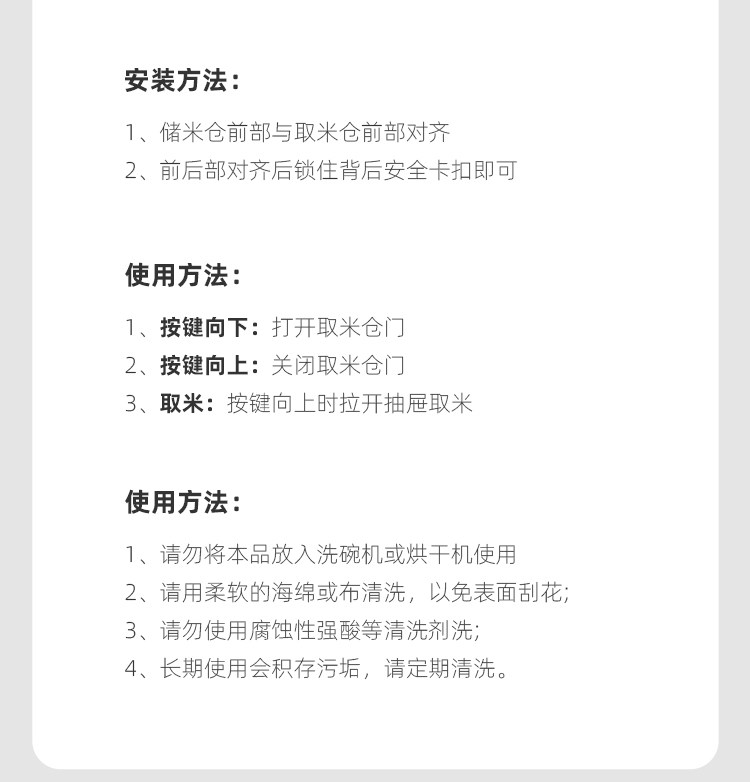 安装方法：

1、储米仓前部与取米仓前部对齐
2、前后部对齐后锁住背后安全卡扣即可

使用方法：

1、按键向下：打开取米仓门
2、按键向上：关闭取米仓门
3、取米：按键向上时拉开抽屉取米

使用方法：

1、请勿将本品放入洗碗机或烘干机使用
2、请用柔软的海绵或布清洗，以免表面刮花;
3、请勿使用腐蚀性强酸等清洗剂洗;
4、长期使用会积存污垢，请定期清洗。